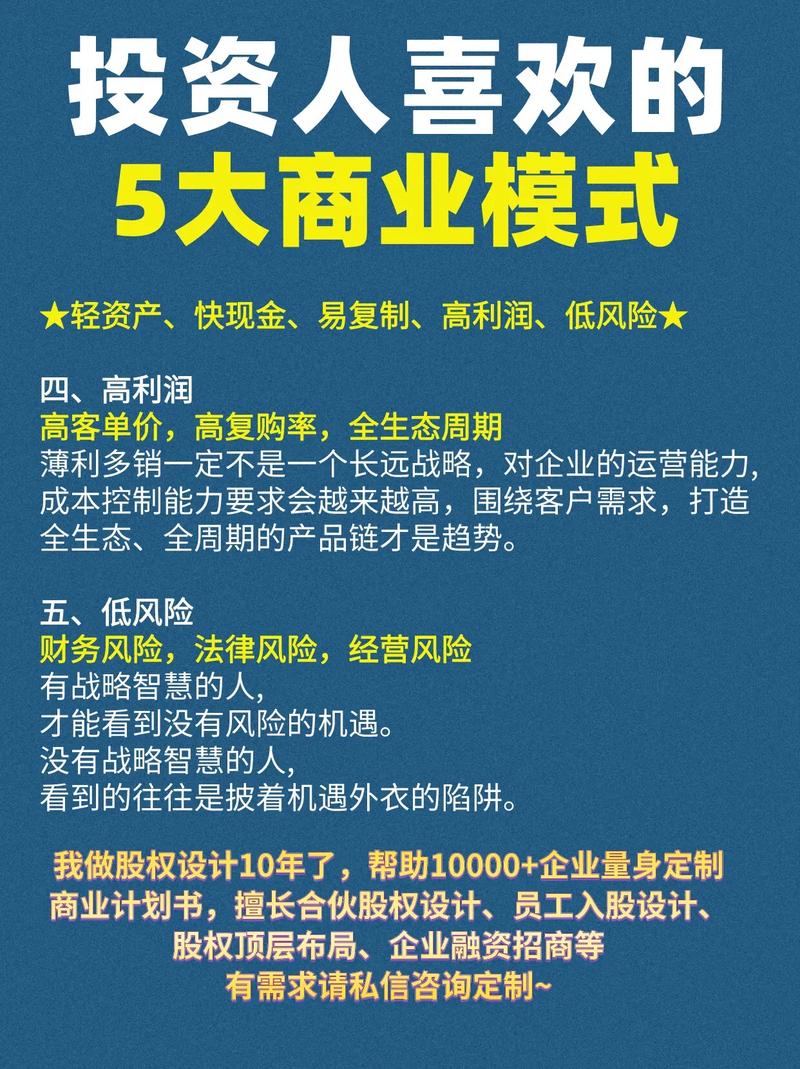 投资人喜欢的
5大商业模式

★轻资产、快现金、易复制、高利润、低风险★

四、高利润
高客单价，高复购率，全生态周期
薄利多销一定不是一个长远战略，对企业的运营能力，成本控制能力要求会越来越高，围绕客户需求，打造全生态、全周期的产品链才是趋势。

五、低风险
财务风险，法律风险，经营风险
有战略智慧的人，
才能看到没有风险的机遇。
没有战略智慧的人，
看到的往往是披着机遇外衣的陷阱。

我做股权设计10年了，帮助10000+企业量身定制商业计划书，擅长合伙股权设计、员工入股设计、股权顶层布局、企业融资招商等
有需求请私信咨询定制~